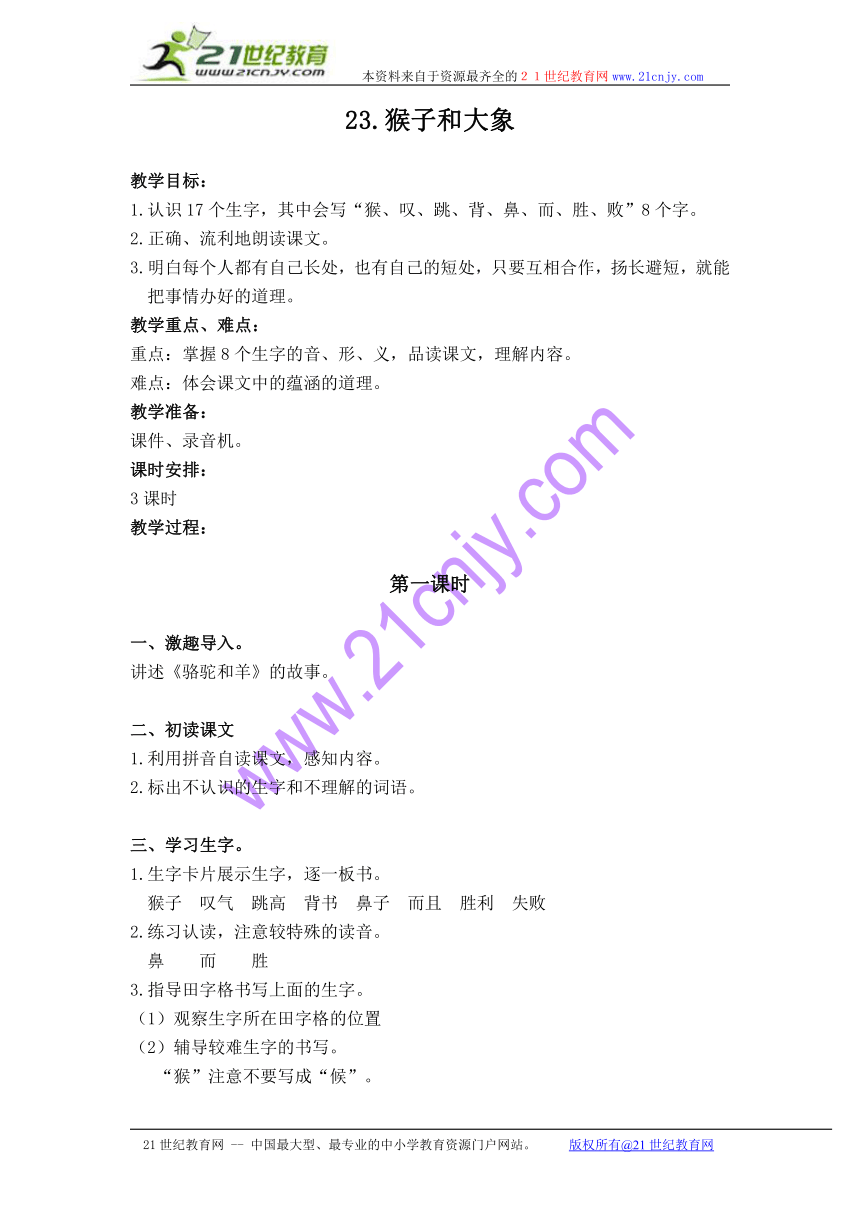 21世纪教育
www.21cnjy.com
本资料来自于资源最齐全的21世纪教育网 www.21cnjy.com

23.猴子和大象

教学目标：
1.认识17个生字，其中会写“猴、叹、跳、背、鼻、而、胜、败”8个字。
2.正确、流利地朗读课文。
3.明白每个人都有自己长处，也有自己的短处，只要互相合作，扬长避短，就能把事情办好的道理。
教学重点、难点：
重点：掌握8个生字的音、形、义，品读课文，理解内容。
难点：体会课文中的蕴涵的道理。
教学准备：
课件、录音机。
课时安排：
3课时
教学过程：

第一课时

一、激趣导入。
讲述《骆驼和羊》的故事。

二、初读课文
1.利用拼音自读课文，感知内容。
2.标出不认识的生字和不理解的词语。

三、学习生字。
1.生字卡片展示生字，逐一板书。
猴子 叹气 跳高 背书 鼻子 而且 胜利 失败
2.练习认读，注意较特殊的读音。
鼻 而 胜
3.指导田字格书写上面的生字。
（1）观察生字所在田字格的位置
（2）辅导较难生字的书写。
“猴”注意不要写成“候”。

www.21cnjy.com

21世纪教育网 -- 中国最大型、最专业的中小学教育资源门户网站。 版权所有@21世纪教育网